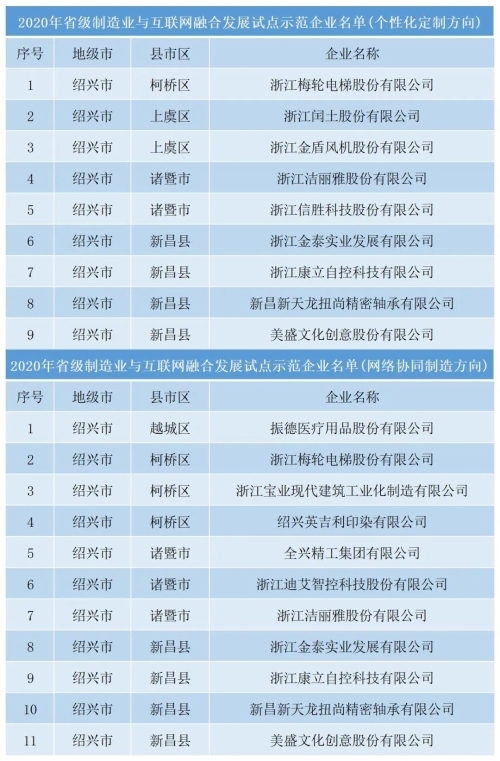 2020年省级制造业与互联网融合发展试点示范企业名单(个性化定制方向)

| 序号 | 地级市 | 县市区 | 企业名称 |
|---|---|---|---|
| 1 | 绍兴市 | 柯桥区 | 浙江梅轮电梯股份有限公司 |
| 2 | 绍兴市 | 上虞区 | 浙江闰土股份有限公司 |
| 3 | 绍兴市 | 上虞区 | 浙江金盾风机股份有限公司 |
| 4 | 绍兴市 | 诸暨市 | 浙江洁丽雅股份有限公司 |
| 5 | 绍兴市 | 诸暨市 | 浙江信胜科技股份有限公司 |
| 6 | 绍兴市 | 新昌县 | 浙江金泰实业发展有限公司 |
| 7 | 绍兴市 | 新昌县 | 浙江康立自控科技有限公司 |
| 8 | 绍兴市 | 新昌县 | 新昌新天龙扭尚精密轴承有限公司 |
| 9 | 绍兴市 | 新昌县 | 美盛文化创意股份有限公司 |

2020年省级制造业与互联网融合发展试点示范企业名单(网络协同制造方向)

| 序号 | 地级市 | 县市区 | 企业名称 |
|---|---|---|---|
| 1 | 绍兴市 | 越城区 | 振德医疗用品股份有限公司 |
| 2 | 绍兴市 | 柯桥区 | 浙江梅轮电梯股份有限公司 |
| 3 | 绍兴市 | 柯桥区 | 浙江宝业现代建筑工业化制造有限公司 |
| 4 | 绍兴市 | 柯桥区 | 绍兴英吉利印染有限公司 |
| 5 | 绍兴市 | 诸暨市 | 全兴精工集团有限公司 |
| 6 | 绍兴市 | 诸暨市 | 浙江迪艾智控科技股份有限公司 |
| 7 | 绍兴市 | 诸暨市 | 浙江洁丽雅股份有限公司 |
| 8 | 绍兴市 | 新昌县 | 浙江金泰实业发展有限公司 |
| 9 | 绍兴市 | 新昌县 | 浙江康立自控科技有限公司 |
| 10 | 绍兴市 | 新昌县 | 新昌新天龙扭尚精密轴承有限公司 |
| 11 | 绍兴市 | 新昌县 | 美盛文化创意股份有限公司 |